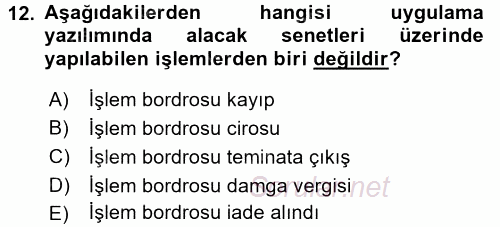 12. Aşağıdakilerden hangisi uygulama yazılımında alacak senetleri üzerinde yapılabilen işlemlerden biri değildir?

A) İşlem bordrosu kayıp
B) İşlem bordrosu cirosu
C) İşlem bordrosu teminata çıkış
D) İşlem bordrosu damga vergisi
E) İşlem bordrosu iade alındı

Sorular.net